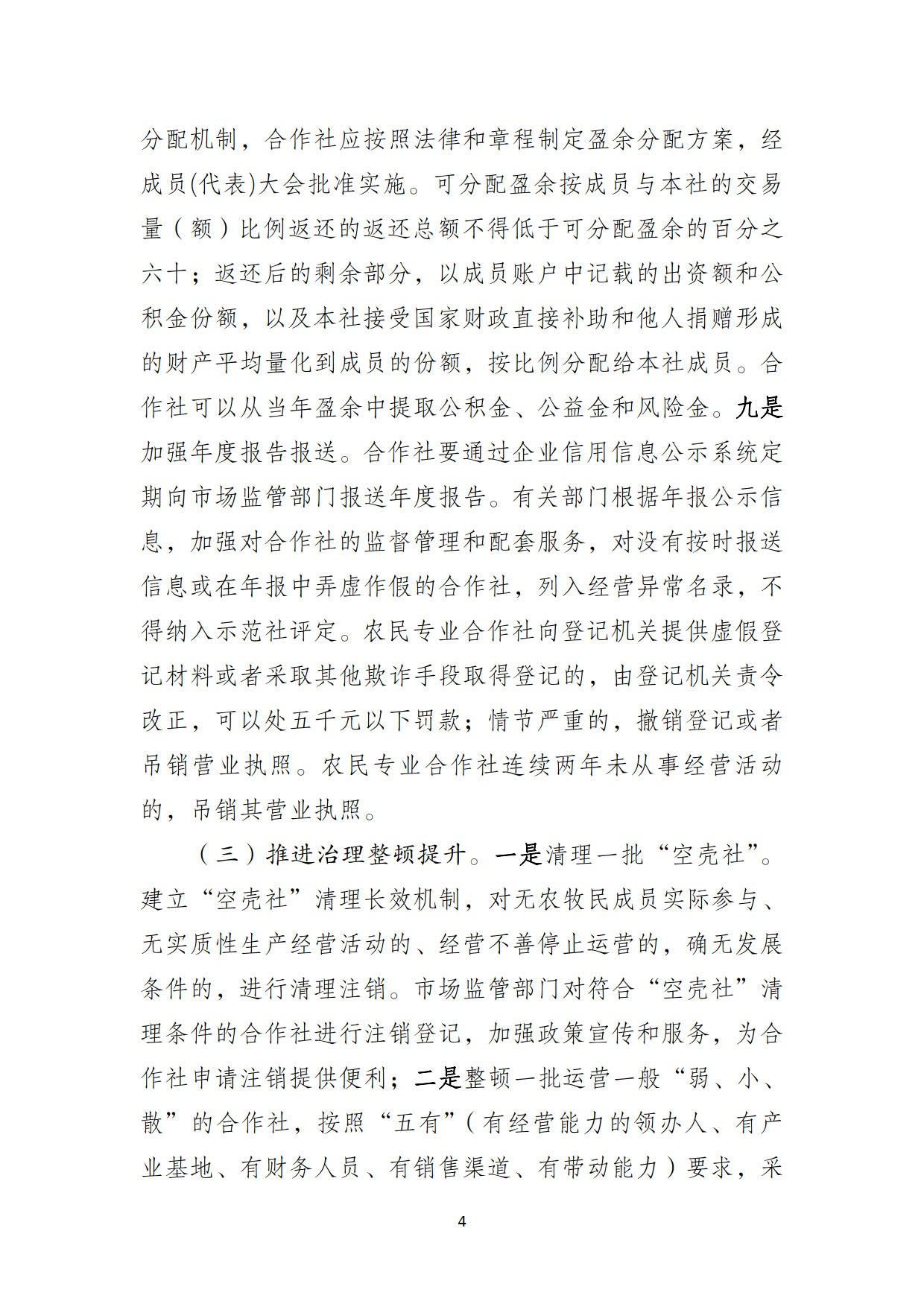 分配机制，合作社应按照法律和章程制定盈余分配方案，经成员(代表)大会批准实施。可分配盈余按成员与本社的交易量（额）比例返还的返还总额不得低于可分配盈余的百分之六十；返还后的剩余部分，以成员账户中记载的出资额和公积金份额，以及本社接受国家财政直接补助和他人捐赠形成的财产平均量化到成员的份额，按比例分配给本社成员。合作社可以从当年盈余中提取公积金、公益金和风险金。九是加强年度报告报送。合作社要通过企业信用信息公示系统定期向市场监管部门报送年度报告。有关部门根据年报公示信息，加强对合作社的监督管理和配套服务，对没有按时报送信息或在年报中弄虚作假的合作社，列入经营异常名录，不得纳入示范社评定。农民专业合作社向登记机关提供虚假登记材料或者采取其他欺诈手段取得登记的，由登记机关责令改正，可以处五千元以下罚款；情节严重的，撤销登记或者吊销营业执照。农民专业合作社连续两年未从事经营活动的，吊销其营业执照。

（三）推进治理整顿提升。一是清理一批“空壳社”。建立“空壳社”清理长效机制，对无农牧民成员实际参与、无实质性生产经营活动的、经营不善停止运营的，确无发展条件的，进行清理注销。市场监管部门对符合“空壳社”清理条件的合作社进行注销登记，加强政策宣传和服务，为合作社申请注销提供便利；二是整顿一批运营一般“弱、小、散”的合作社，按照“五有”（有经营能力的领办人、有产业基地、有财务人员、有销售渠道、有带动能力）要求，采

4